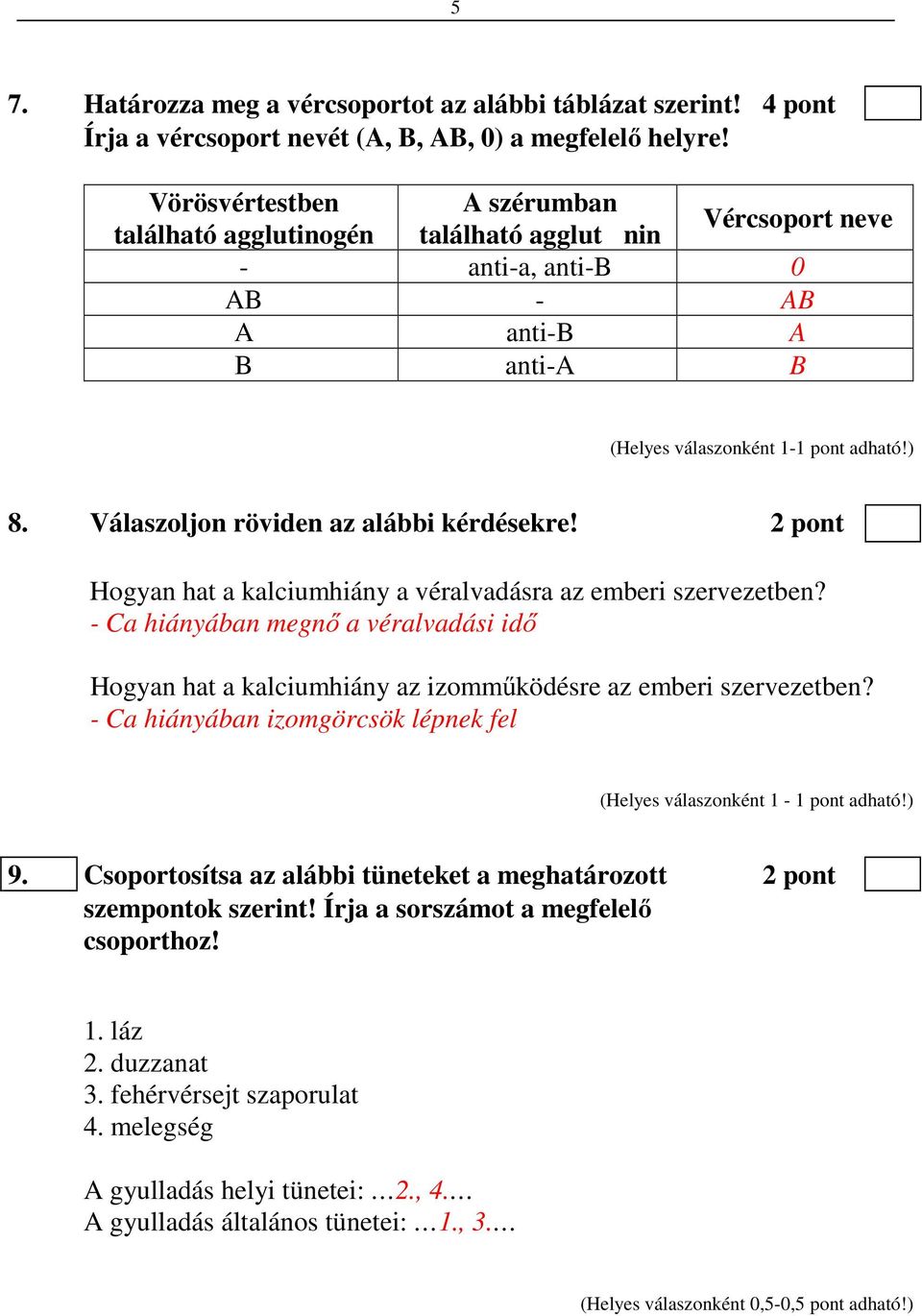 5

7. Határozza meg a vércsoportot az alábbi táblázat szerint! 4 pont
Írja a vércsoport nevét (A, B, AB, 0) a megfelelő helyre!

| Vörösvértestben található agglutinogén | A szérumban található agglut nin | Vércsoport neve |
|---|---|---|
| - | anti-a, anti-B | 0 |
| AB | - | AB |
| A | anti-B | A |
| B | anti-A | B |

(Helyes válaszonként 1-1 pont adható!)

8. Válaszoljon röviden az alábbi kérdésekre! 2 pont

Hogyan hat a kalciumhiány a véralvadásra az emberi szervezetben?
- Ca hiányában megnő a véralvadási idő

Hogyan hat a kalciumhiány az izomműködésre az emberi szervezetben?
- Ca hiányában izomgörcsök lépnek fel

(Helyes válaszonként 1 - 1 pont adható!)

9. Csoportosítsa az alábbi tüneteket a meghatározott szempontok szerint! Írja a sorszámot a megfelelő csoporthoz! 2 pont

1. láz
2. duzzanat
3. fehérvérsejt szaporulat
4. melegség

A gyulladás helyi tünetei: ...2., 4....
A gyulladás általános tünetei: …1., 3.…

(Helyes válaszonként 0,5-0,5 pont adható!)